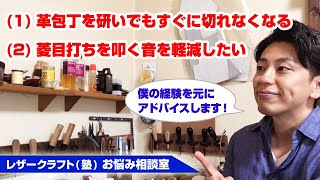 (1) 革包丁を研いでもすぐに切れなくなる

(2) 菱目打ちを叩く音を軽減したい

僕の経験を元に
アドバイスします！

レザークラフト（塾）お悩み相談室